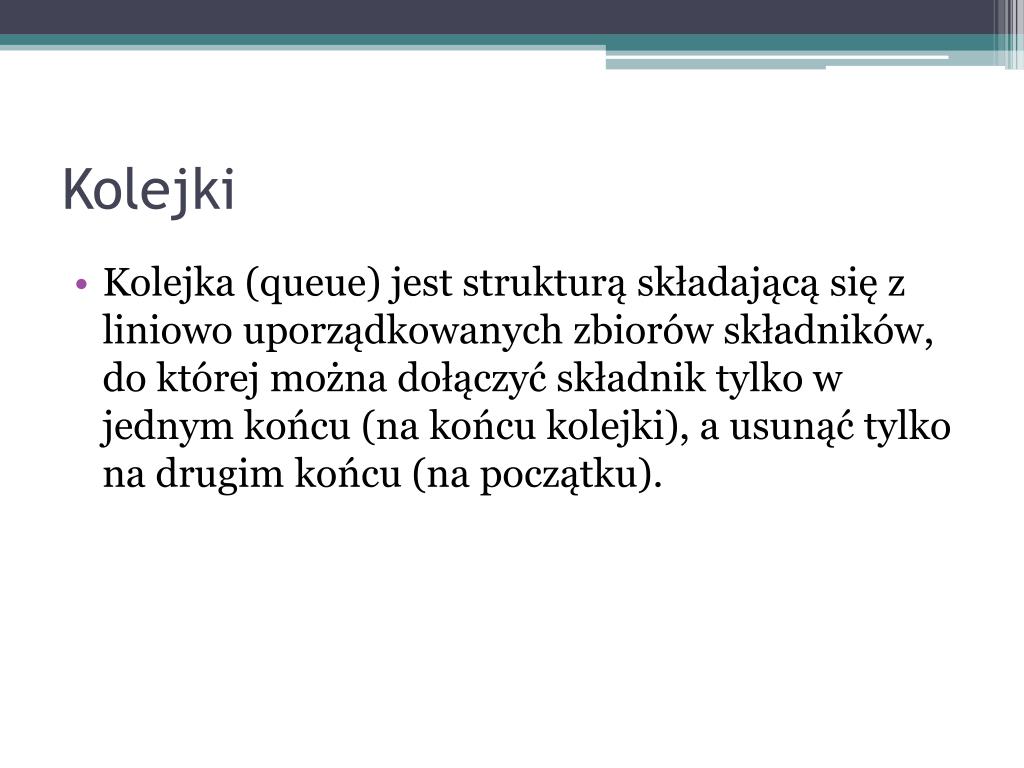 Kolejki

• Kolejka (queue) jest strukturą składającą się z liniowo uporządkowanych zbiorów składników, do której można dołączyć składnik tylko w jednym końcu (na końcu kolejki), a usunąć tylko na drugim końcu (na początku).